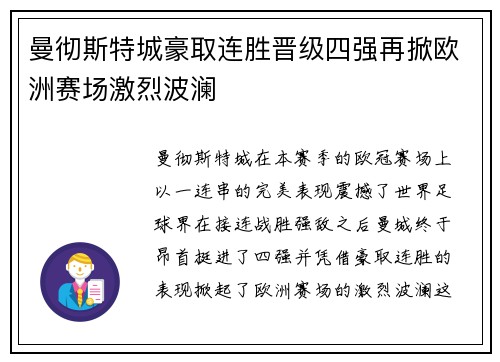 曼彻斯特城豪取连胜晋级四强再掀欧洲赛场激烈波澜

曼彻斯特城在本赛季的欧冠赛场上以一连串的完美表现震撼了世界足球界在接连战胜强敌之后曼城终于昂首挺进了四强并凭借豪取连胜的表现掀起了欧洲赛场的激烈波澜这